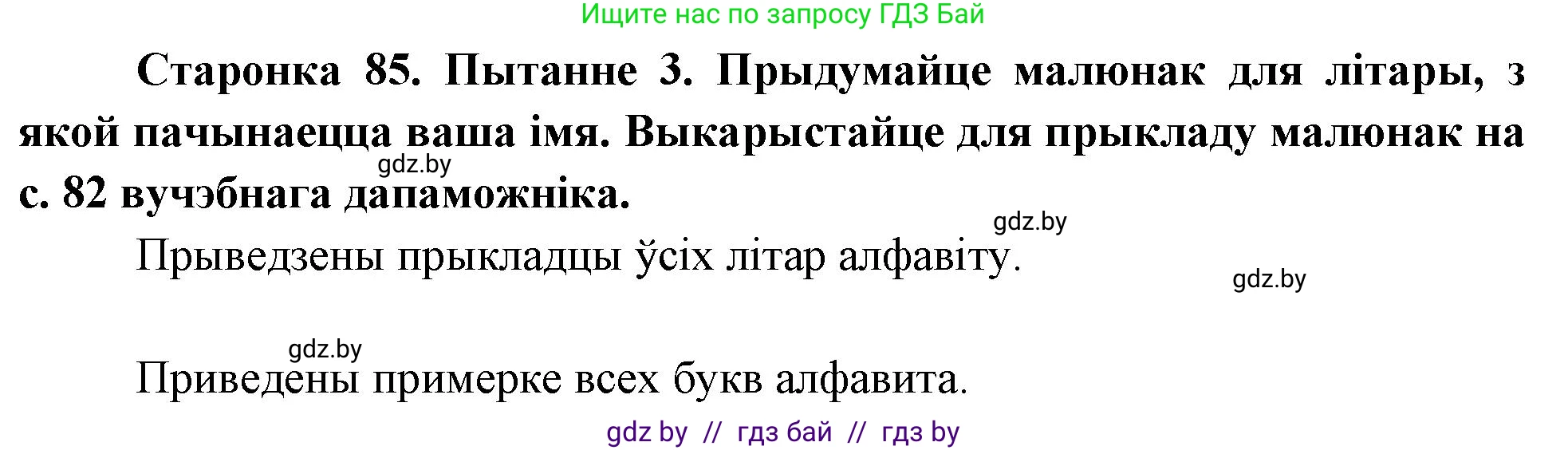 Ищите нас по запросу ГДЗ Бай

Старонка 85. Пытанне 3. Прыдумайце малюнак для літары, з якой пачынаецца ваша імя. Выкарыстайце для прыкладу малюнак на с. 82 вучэбнага дапаможніка.

gdz.by

gdz.by

Прыведзены прыкладцы ўсіх літар алфавіту.

gdz.by

gdz.by

Приведены примерке всех букв алфавита.

gdz by // гдз бай // гдз by